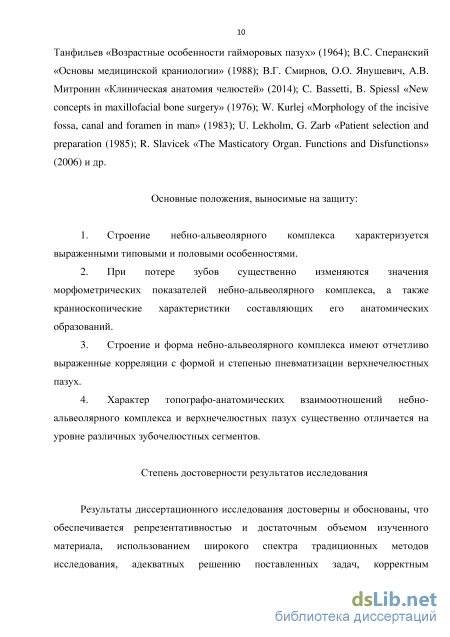 10

Танфильев «Возрастные особенности гайморовых пазух» (1964); В.С. Сперанский «Основы медицинской краниологии» (1988); В.Г. Смирнов, О.О. Янушевич, А.В. Митронин «Клиническая анатомия челюстей» (2014); C. Bassetti, B. Spiessl «New concepts in maxillofacial bone surgery» (1976); W. Kurlej «Morphology of the incisive fossa, canal and foramen in man» (1983); U. Lekholm, G. Zarb «Patient selection and preparation (1985); R. Slavicek «The Masticatory Organ. Functions and Disfunctions» (2006) и др.

Основные положения, выносимые на защиту:

1. Строение небно-альвеолярного комплекса характеризуется выраженными типовыми и половыми особенностями.

2. При потере зубов существенно изменяются значения морфометрических показателей небно-альвеолярного комплекса, а также краниоскопические характеристики составляющих его анатомических образований.

3. Строение и форма небно-альвеолярного комплекса имеют отчетливо выраженные корреляции с формой и степенью пневматизации верхнечелюстных пазух.

4. Характер топографо-анатомических взаимоотношений небно-альвеолярного комплекса и верхнечелюстных пазух существенно отличается на уровне различных зубочелюстных сегментов.

Степень достоверности результатов исследования

Результаты диссертационного исследования достоверны и обоснованы, что обеспечивается репрезентативностью и достаточным объемом изученного материала, использованием широкого спектра традиционных методов исследования, адекватных решению поставленных задач, корректным

dsLib.net
библиотека диссертаций